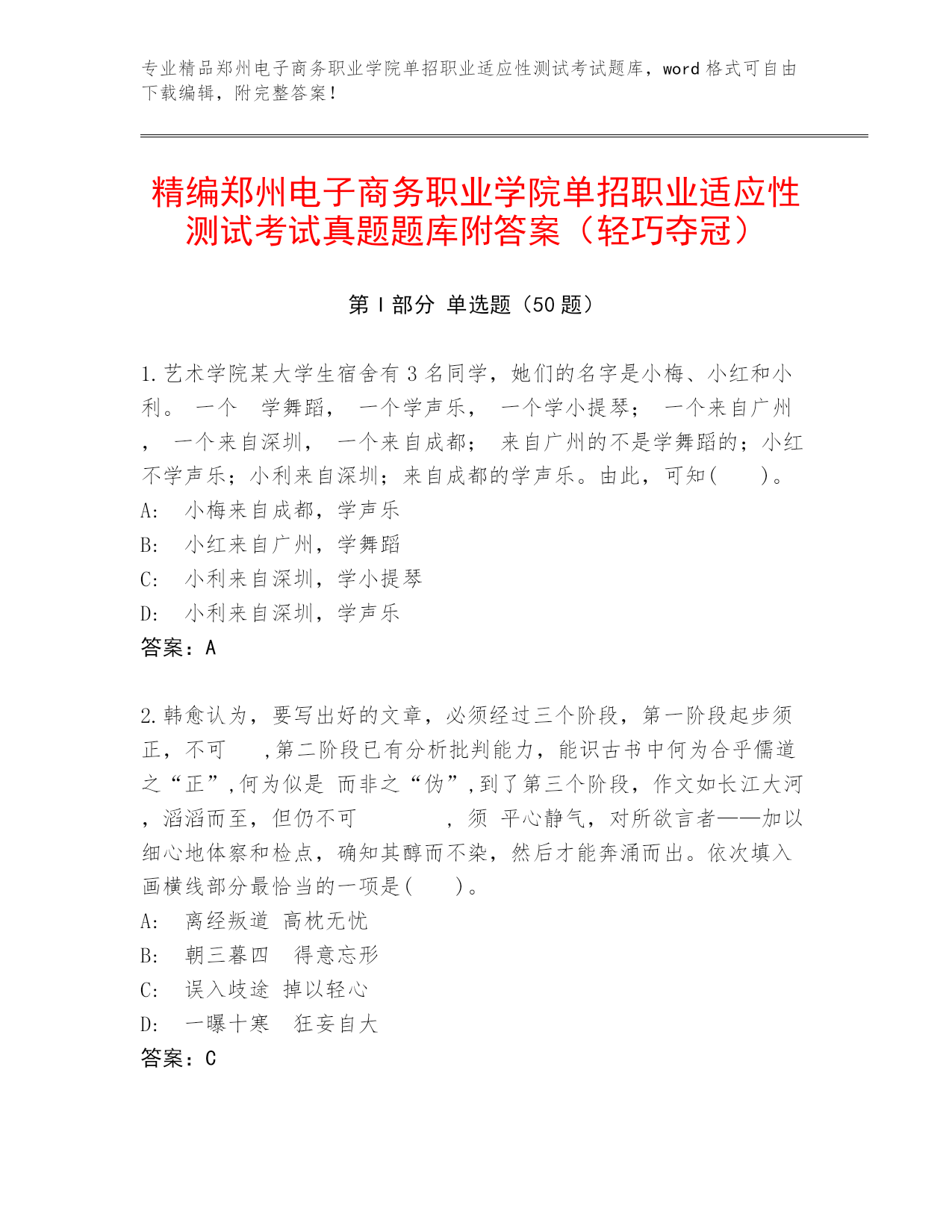 专业精品郑州电子商务职业学院单招职业适应性测试考试题库，word 格式可自由下载编辑，附完整答案！

精编郑州电子商务职业学院单招职业适应性测试考试真题题库附答案（轻巧夺冠）

第 I 部分 单选题（50 题）

1.艺术学院某大学生宿舍有 3 名同学，她们的名字是小梅、小红和小利。 一个 学舞蹈， 一个学声乐， 一个学小提琴； 一个来自广州， 一个来自深圳， 一个来自成都； 来自广州的不是学舞蹈的；小红不学声乐；小利来自深圳；来自成都的学声乐。由此，可知( )。
A: 小梅来自成都，学声乐
B: 小红来自广州，学舞蹈
C: 小利来自深圳，学小提琴
D: 小利来自深圳，学声乐
答案：A

2.韩愈认为，要写出好的文章，必须经过三个阶段，第一阶段起步须正，不可 ,第二阶段已有分析批判能力，能识古书中何为合乎儒道之“正”,何为似是 而非之“伪”,到了第三个阶段，作文如长江大河，滔滔而至，但仍不可 ， 须 平心静气，对所欲言者——加以细心地体察和检点，确知其醇而不染，然后才能奔涌而出。依次填入画横线部分最恰当的一项是( )。
A: 离经叛道 高枕无忧
B: 朝三暮四 得意忘形
C: 误入歧途 掉以轻心
D: 一曝十寒 狂妄自大
答案：C